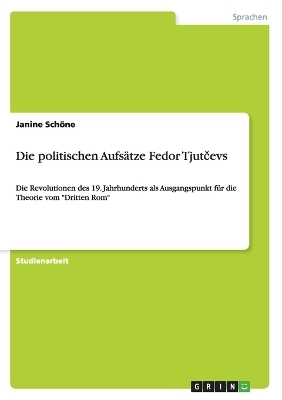 Sprachen

Janine Schöne

Die politischen Aufsätze Fedor Tjutčevs

Die Revolutionen des 19. Jahrhunderts als Ausgangspunkt für die Theorie vom "Dritten Rom"

Studienarbeit

GRIN